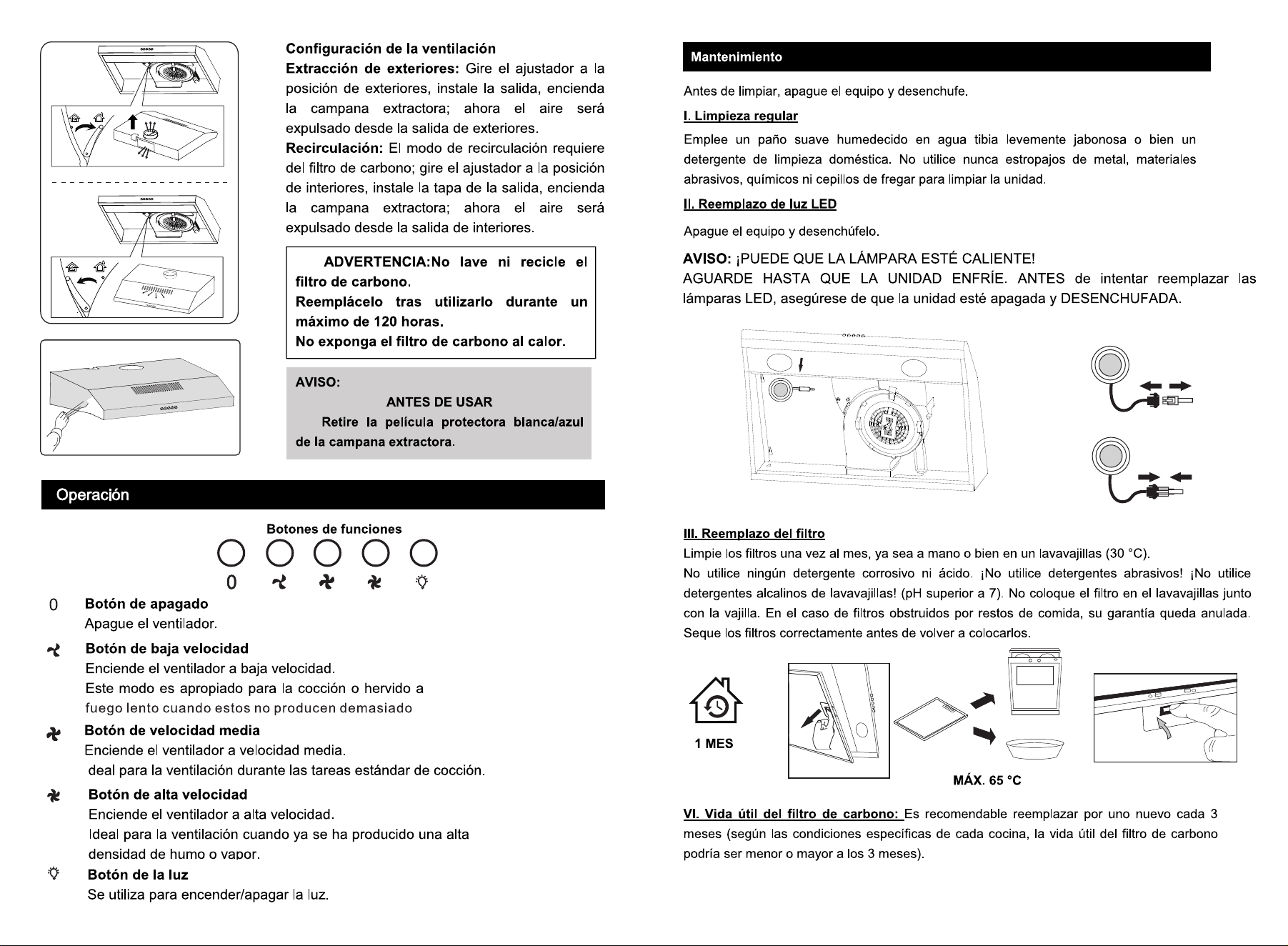 Configuración de la ventilación

Extracción de exteriores: Gire el ajustador a la posición de exteriores, instale la salida, encienda la campana extractora; ahora el aire será expulsado desde la salida de exteriores.

Recirculación: El modo de recirculación requiere del filtro de carbono; gire el ajustador a la posición de interiores, instale la tapa de la salida, encienda la campana extractora; ahora el aire será expulsado desde la salida de interiores.

ADVERTENCIA:No lave ni recicle el filtro de carbono.
Reemplácelo tras utilizarlo durante un máximo de 120 horas.
No exponga el filtro de carbono al calor.

AVISO:
ANTES DE USAR
Retire la película protectora blanca/azul de la campana extractora.

Operación

Botones de funciones

0

0 Botón de apagado
Apague el ventilador.

Botón de baja velocidad
Enciende el ventilador a baja velocidad.
Este modo es apropiado para la cocción o hervido a fuego lento cuando estos no producen demasiado

Botón de velocidad media
Enciende el ventilador a velocidad media.
deal para la ventilación durante las tareas estándar de cocción.

Botón de alta velocidad
Enciende el ventilador a alta velocidad.
Ideal para la ventilación cuando ya se ha producido una alta densidad de humo o vapor.

Botón de la luz
Se utiliza para encender/apagar la luz.

Mantenimiento

Antes de limpiar, apague el equipo y desenchufe.

I. Limpieza regular

Emplee un paño suave humedecido en agua tibia levemente jabonosa o bien un detergente de limpieza doméstica. No utilice nunca estropajos de metal, materiales abrasivos, químicos ni cepillos de fregar para limpiar la unidad.

II. Reemplazo de luz LED

Apague el equipo y desenchúfelo.

AVISO: ¡PUEDE QUE LA LÁMPARA ESTÉ CALIENTE!
AGUARDE HASTA QUE LA UNIDAD ENFRÍE. ANTES de intentar reemplazar las lámparas LED, asegúrese de que la unidad esté apagada y DESENCHUFADA.

III. Reemplazo del filtro

Limpie los filtros una vez al mes, ya sea a mano o bien en un lavavajillas (30 °C).
No utilice ningún detergente corrosivo ni ácido. ¡No utilice detergentes abrasivos! ¡No utilice detergentes alcalinos de lavavajillas! (pH superior a 7). No coloque el filtro en el lavavajillas junto con la vajilla. En el caso de filtros obstruidos por restos de comida, su garantía queda anulada. Seque los filtros correctamente antes de volver a colocarlos.

1 MES

MÁX. 65 °C

VI. Vida útil del filtro de carbono: Es recomendable reemplazar por uno nuevo cada 3 meses (según las condiciones específicas de cada cocina, la vida útil del filtro de carbono podría ser menor o mayor a los 3 meses).